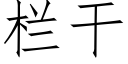 栏干